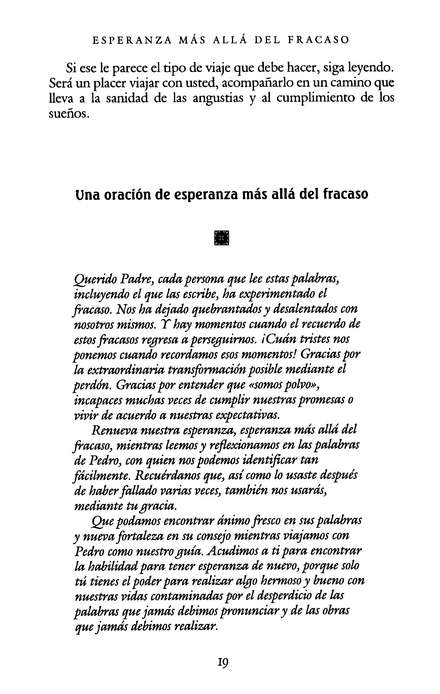 ESPERANZA MÁS ALLÁ DEL FRACASO

Si ese le parece el tipo de viaje que debe hacer, siga leyendo. Será un placer viajar con usted, acompañarlo en un camino que lleva a la sanidad de las angustias y al cumplimiento de los sueños.

Una oración de esperanza más allá del fracaso

Querido Padre, cada persona que lee estas palabras, incluyendo el que las escribe, ha experimentado el fracaso. Nos ha dejado quebrantados y desalentados con nosotros mismos. Y hay momentos cuando el recuerdo de estos fracasos regresa a perseguirnos. ¡Cuán tristes nos ponemos cuando recordamos esos momentos! Gracias por la extraordinaria transformación posible mediante el perdón. Gracias por entender que «somos polvo», incapaces muchas veces de cumplir nuestras promesas o vivir de acuerdo a nuestras expectativas.

Renueva nuestra esperanza, esperanza más allá del fracaso, mientras leemos y reflexionamos en las palabras de Pedro, con quien nos podemos identificar tan fácilmente. Recuérdanos que, así como lo usaste después de haber fallado varias veces, también nos usarás, mediante tu gracia.

Que podamos encontrar ánimo fresco en sus palabras y nueva fortaleza en su consejo mientras viajamos con Pedro como nuestro guía. Acudimos a ti para encontrar la habilidad para tener esperanza de nuevo, porque solo tú tienes el poder para realizar algo hermoso y bueno con nuestras vidas contaminadas por el desperdicio de las palabras que jamás debimos pronunciar y de las obras que jamás debimos realizar.

19